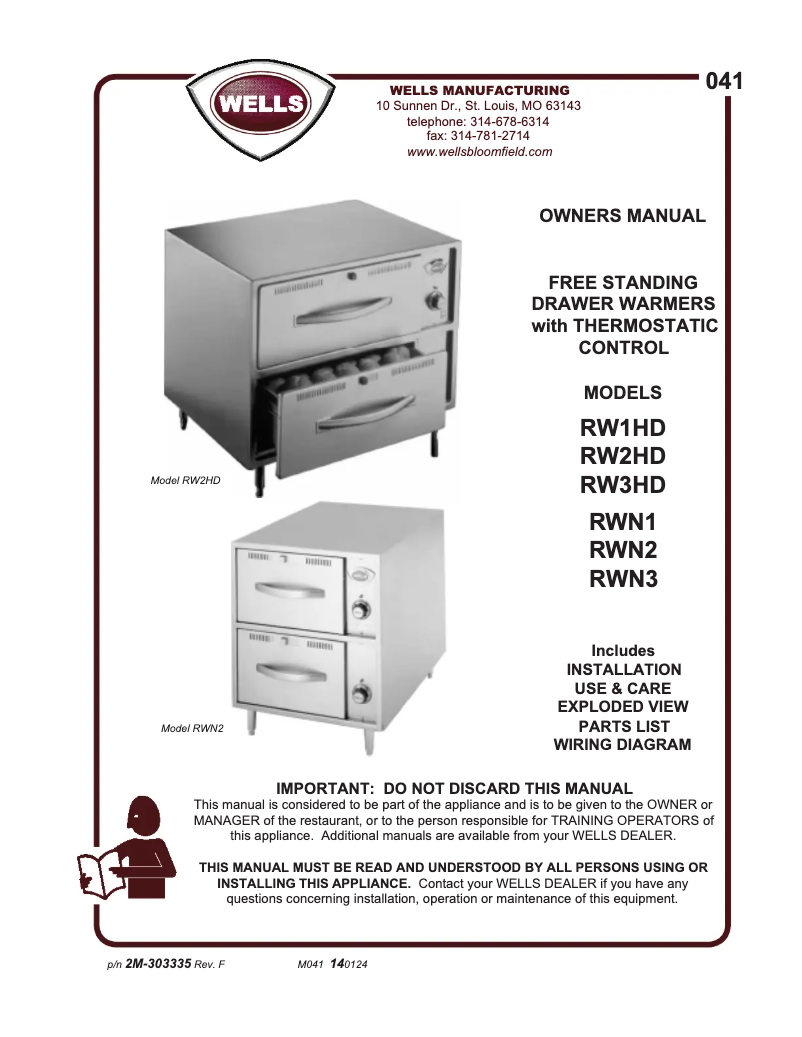 WELLS

WELLS MANUFACTURING
10 Sunnen Dr., St. Louis, MO 63143
telephone: 314-678-6314
fax: 314-781-2714
www.wellsbloomfield.com

041

OWNERS MANUAL

FREE STANDING DRAWER WARMERS with THERMOSTATIC CONTROL

MODELS
RW1HD
RW2HD
RW3HD

RWN1
RWN2
RWN3

Model RW2HD

Model RWN2

Includes
INSTALLATION
USE & CARE
EXPLODED VIEW
PARTS LIST
WIRING DIAGRAM

IMPORTANT: DO NOT DISCARD THIS MANUAL
This manual is considered to be part of the appliance and is to be given to the OWNER or MANAGER of the restaurant, or to the person responsible for TRAINING OPERATORS of this appliance. Additional manuals are available from your WELLS DEALER.

THIS MANUAL MUST BE READ AND UNDERSTOOD BY ALL PERSONS USING OR INSTALLING THIS APPLIANCE. Contact your WELLS DEALER if you have any questions concerning installation, operation or maintenance of this equipment.

p/n 2M-303335 Rev. F M041 140124